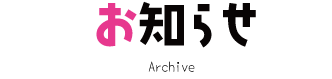 お知らせ

Archive